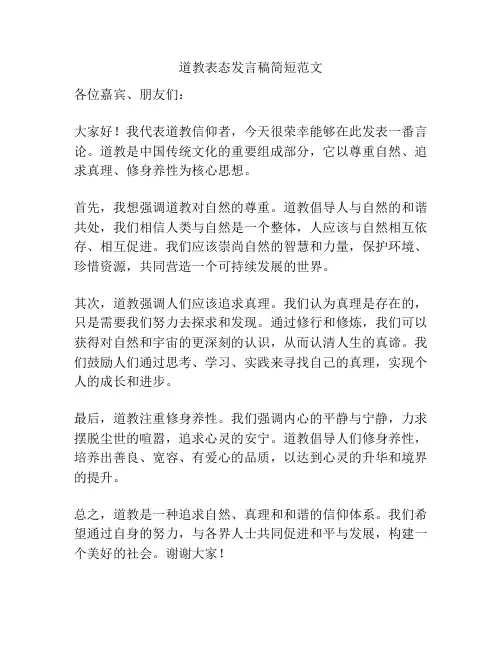 道教表态发言稿简短范文

各位嘉宾、朋友们：

大家好！我代表道教信仰者，今天很荣幸能够在此发表一番言论。道教是中国传统文化的重要组成部分，它以尊重自然、追求真理、修身养性为核心思想。

首先，我想强调道教对自然的尊重。道教倡导人与自然的和谐共处，我们相信人类与自然是一个整体，人应该与自然相互依存、相互促进。我们应该崇尚自然的智慧和力量，保护环境、珍惜资源，共同营造一个可持续发展的世界。

其次，道教强调人们应该追求真理。我们认为真理是存在的，只是需要我们努力去探求和发现。通过修行和修炼，我们可以获得对自然和宇宙的更深刻的认识，从而认清人生的真谛。我们鼓励人们通过思考、学习、实践来寻找自己的真理，实现个人的成长和进步。

最后，道教注重修身养性。我们强调内心的平静与宁静，力求摆脱尘世的喧嚣，追求心灵的安宁。道教倡导人们修身养性，培养出善良、宽容、有爱心的品质，以达到心灵的升华和境界的提升。

总之，道教是一种追求自然、真理和和谐的信仰体系。我们希望通过自身的努力，与各界人士共同促进和平与发展，构建一个美好的社会。谢谢大家！